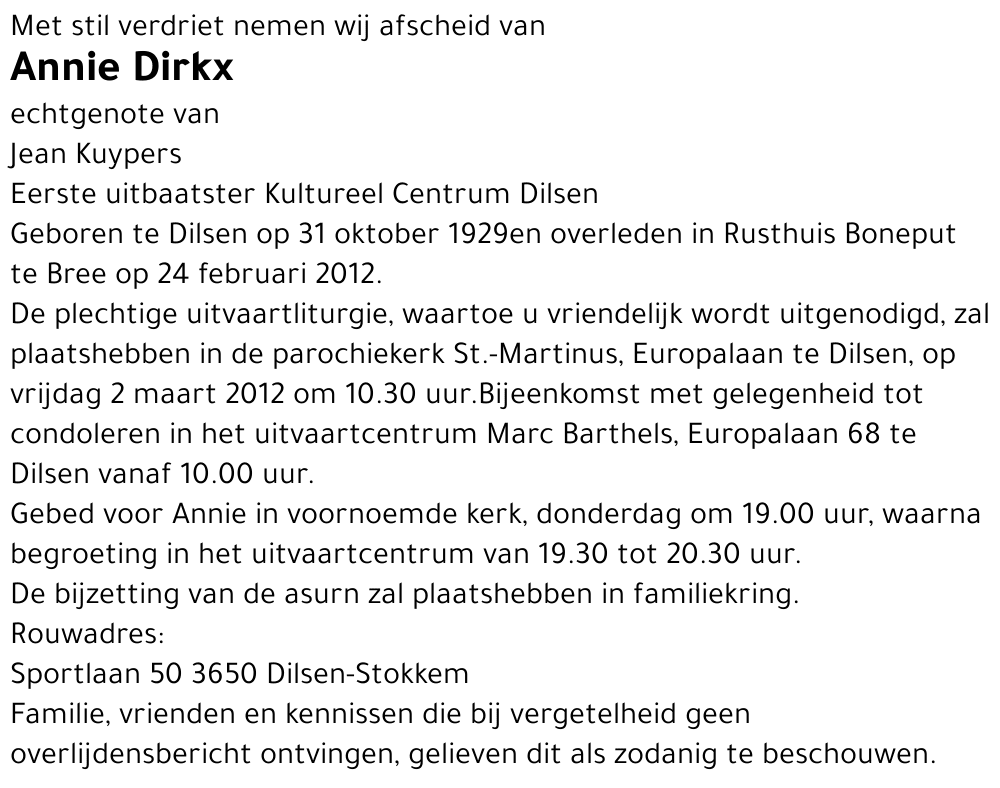 Met stil verdriet nemen wij afscheid van

Annie Dirkx

echtgenote van

Jean Kuypers

Eerste uitbaatster Kultureel Centrum Dilsen

Geboren te Dilsen op 31 oktober 1929en overleden in Rusthuis Boneput te Bree op 24 februari 2012.

De plechtige uitvaartliturgie, waartoe u vriendelijk wordt uitgenodigd, zal plaatshebben in de parochiekerk St.-Martinus, Europalaan te Dilsen, op vrijdag 2 maart 2012 om 10.30 uur.Bijeenkomst met gelegenheid tot condoleren in het uitvaartcentrum Marc Barthels, Europalaan 68 te Dilsen vanaf 10.00 uur.

Gebed voor Annie in voornoemde kerk, donderdag om 19.00 uur, waarna begroeting in het uitvaartcentrum van 19.30 tot 20.30 uur.

De bijzetting van de asurn zal plaatshebben in familiekring.

Rouwadres:

Sportlaan 50 3650 Dilsen-Stokkem

Familie, vrienden en kennissen die bij vergetelheid geen overlijdensbericht ontvingen, gelieven dit als zodanig te beschouwen.